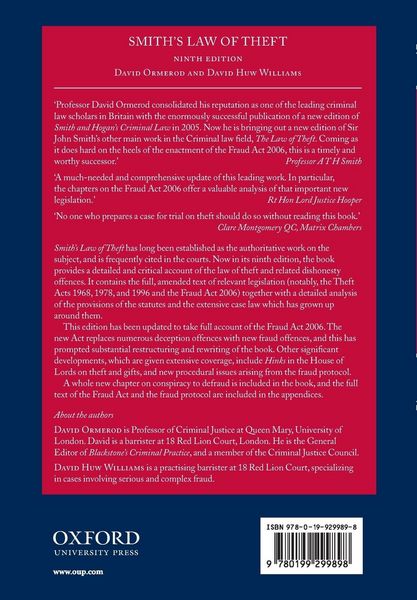 SMITH'S LAW OF THEFT

NINTH EDITION

DAVID ORMEROD AND DAVID HUW WILLIAMS

'Professor David Ormerod consolidated his reputation as one of the leading criminal law scholars in Britain with the enormously successful publication of a new edition of Smith and Hogan's Criminal Law in 2005. Now he is bringing out a new edition of Sir John Smith's other main work in the Criminal law field, The Law of Theft. Coming as it does hard on the heels of the enactment of the Fraud Act 2006, this is a timely and worthy successor.'
Professor A T H Smith

'A much-needed and comprehensive update of this leading work. In particular, the chapters on the Fraud Act 2006 offer a valuable analysis of that important new legislation.'
Rt Hon Lord Justice Hooper

'No one who prepares a case for trial on theft should do so without reading this book.'
Clare Montgomery QC, Matrix Chambers

Smith's Law of Theft has long been established as the authoritative work on the subject, and is frequently cited in the courts. Now in its ninth edition, the book provides a detailed and critical account of the law of theft and related dishonesty offences. It contains the full, amended text of relevant legislation (notably, the Theft Acts 1968, 1978, and 1996 and the Fraud Act 2006) together with a detailed analysis of the provisions of the statutes and the extensive case law which has grown up around them.

This edition has been updated to take full account of the Fraud Act 2006. The new Act replaces numerous deception offences with new fraud offences, and this has prompted substantial restructuring and rewriting of the book. Other significant developments, which are given extensive coverage, include Hinks in the House of Lords on theft and gifts, and new procedural issues arising from the fraud protocol.

A whole new chapter on conspiracy to defraud is included in the book, and the full text of the Fraud Act and the fraud protocol are included in the appendices.

About the authors

DAVID ORMEROD is Professor of Criminal Justice at Queen Mary, University of London. David is a barrister at 18 Red Lion Court, London. He is the General Editor of Blackstone's Criminal Practice, and a member of the Criminal Justice Council.

DAVID HUW WILLIAMS is a practising barrister at 18 Red Lion Court, specializing in cases involving serious and complex fraud.

OXFORD
UNIVERSITY PRESS

www.oup.com

ISBN 978-0-19-929989-8

9 780199 299898